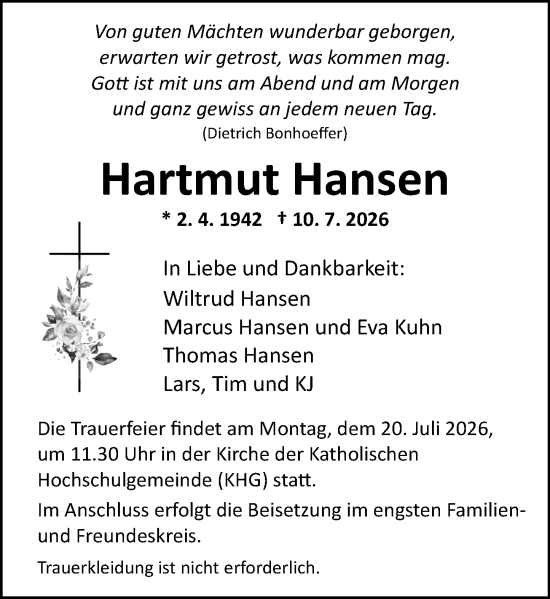 Von guten Mächten wunderbar geborgen,
erwarten wir getrost, was kommen mag.
Gott ist mit uns am Abend und am Morgen
und ganz gewiss an jedem neuen Tag.
(Dietrich Bonhoeffer)

Hartmut Hansen

* 2. 4. 1942 † 10. 7. 2026

In Liebe und Dankbarkeit:
Wiltrud Hansen
Marcus Hansen und Eva Kuhn
Thomas Hansen
Lars, Tim und KJ

Die Trauerfeier findet am Montag, dem 20. Juli 2026, um 11.30 Uhr in der Kirche der Katholischen Hochschulgemeinde (KHG) statt.

Im Anschluss erfolgt die Beisetzung im engsten Familien- und Freundeskreis.

Trauerkleidung ist nicht erforderlich.